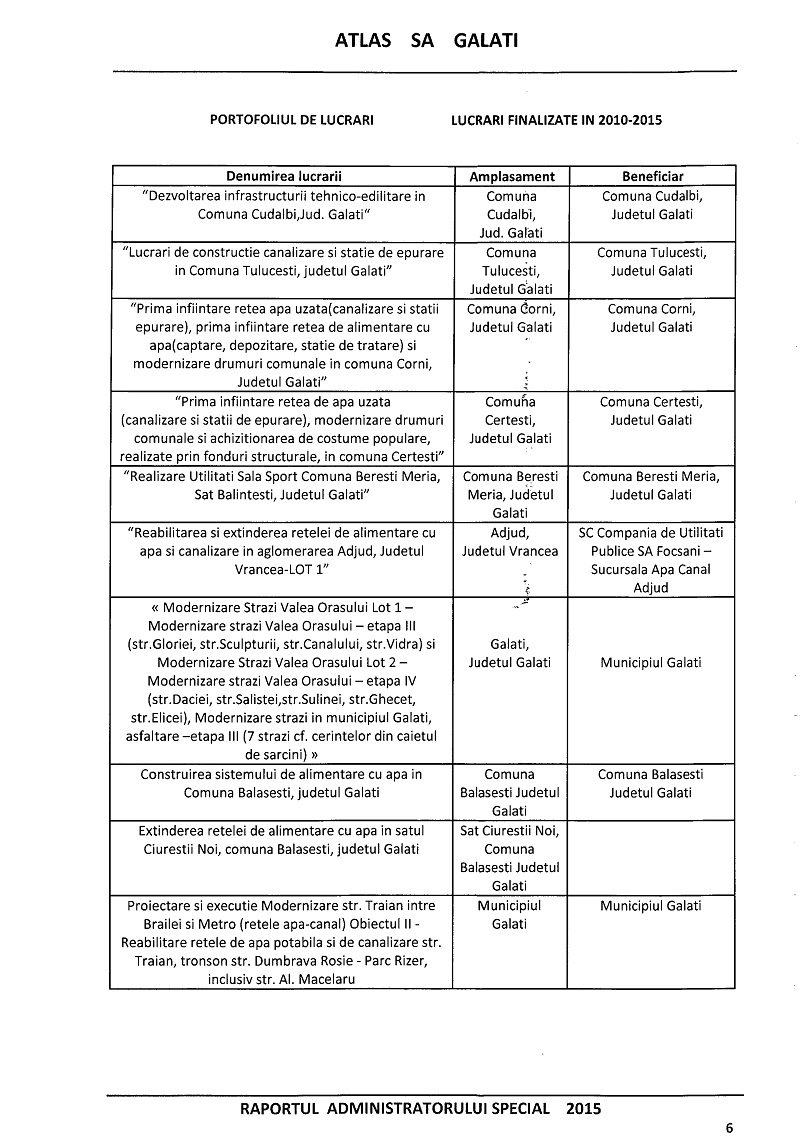 ATLAS SA GALATI

PORTOFOLIUL DE LUCRARI LUCRARI FINALIZATE IN 2010-2015

| Denumirea lucrarii | Amplasament | Beneficiar |
|---|---|---|
| "Dezvoltarea infrastructurii tehnico-edilitare in Comuna Cudalbi,Jud. Galati" | Comuna Cudalbi, Jud. Galati | Comuna Cudalbi, Judetul Galati |
| "Lucrari de constructie canalizare si statie de epurare in Comuna Tulucesti, judetul Galati" | Comuna Tulucesti, Judetul Galati | Comuna Tulucesti, Judetul Galati |
| "Prima infiintare retea apa uzata(canalizare si statii epurare), prima infiintare retea de alimentare cu apa(captare, depozitare, statie de tratare) si modernizare drumuri comunale in comuna Corni, Judetul Galati" | Comuna Corni, Judetul Galati | Comuna Corni, Judetul Galati |
| "Prima infiintare retea de apa uzata (canalizare si statii de epurare), modernizare drumuri comunale si achizitionarea de costume populare, realizate prin fonduri structurale, in comuna Certesti" | Comuna Certesti, Judetul Galati | Comuna Certesti, Judetul Galati |
| "Realizare Utilitati Sala Sport Comuna Beresti Meria, Sat Balintesti, Judetul Galati" | Comuna Beresti Meria, Judetul Galati | Comuna Beresti Meria, Judetul Galati |
| "Reabilitarea si extinderea retelei de alimentare cu apa si canalizare in aglomerarea Adjud, Judetul Vrancea-LOT 1" | Adjud, Judetul Vrancea | SC Compania de Utilitati Publice SA Focsani – Sucursala Apa Canal Adjud |
| « Modernizare Strazi Valea Orasului Lot 1 – Modernizare strazi Valea Orasului – etapa III (str.Gloriei, str.Sculpturii, str.Canalului, str.Vidra) si Modernizare Strazi Valea Orasului Lot 2 – Modernizare strazi Valea Orasului – etapa IV (str.Daciei, str.Salistei,str.Sulinei, str.Ghecet, str.Elicei), Modernizare strazi in municipiul Galati, asfaltare –etapa III (7 strazi cf. cerintelor din caietul de sarcini) » | Galati, Judetul Galati | Municipiul Galati |
| Construirea sistemului de alimentare cu apa in Comuna Balasesti, judetul Galati | Comuna Balasesti Judetul Galati | Comuna Balasesti Judetul Galati |
| Extinderea retelei de alimentare cu apa in satul Ciurestii Noi, comuna Balasesti, judetul Galati | Sat Ciurestii Noi, Comuna Balasesti Judetul Galati | |
| Proiectare si executie Modernizare str. Traian intre Brailei si Metro (retele apa-canal) Obiectul II - Reabilitare retele de apa potabila si de canalizare str. Traian, tronson str. Dumbrava Rosie - Parc Rizer, inclusiv str. Al. Macelaru | Municipiul Galati | Municipiul Galati |

RAPORTUL ADMINISTRATORULUI SPECIAL 2015

6